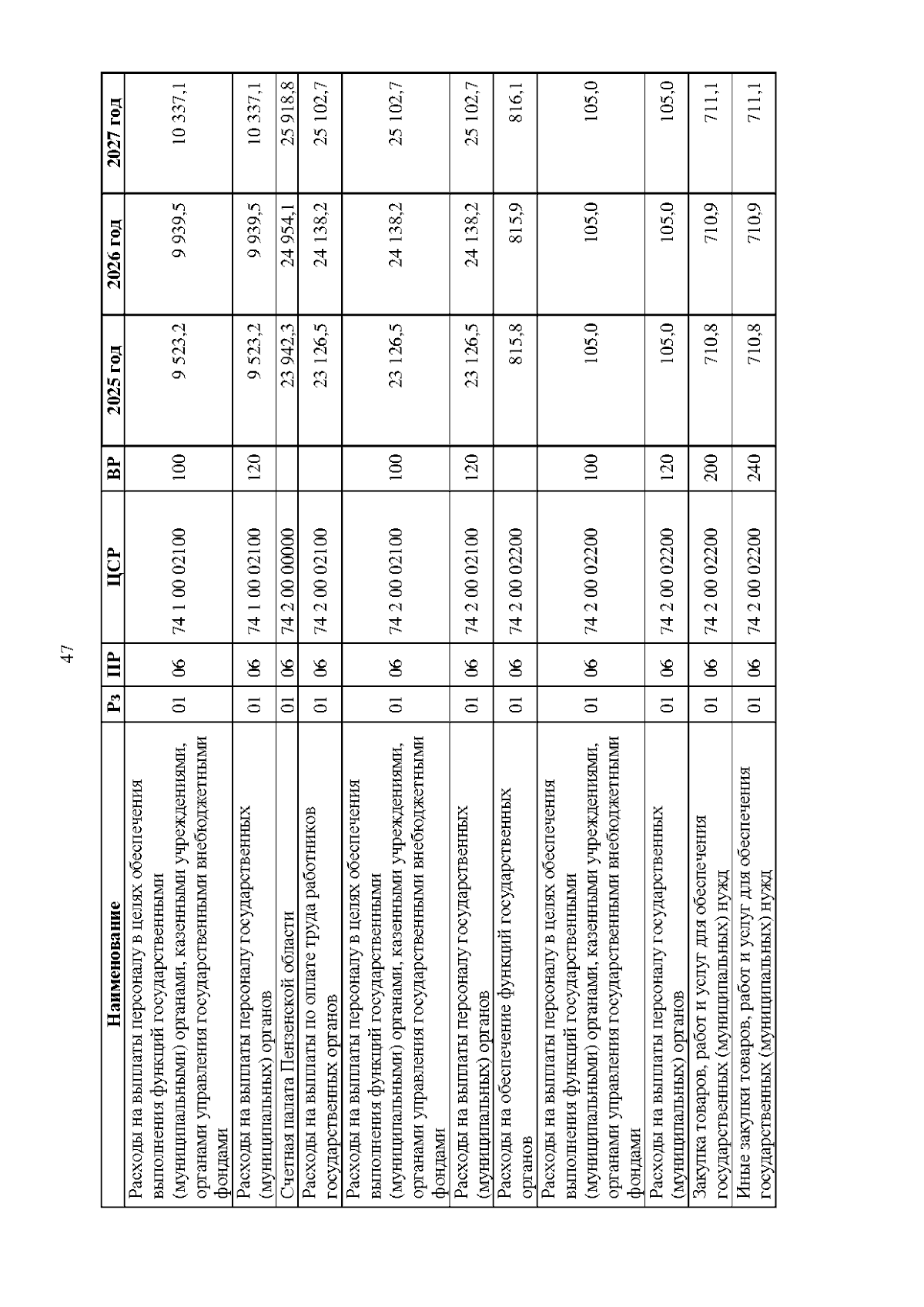 47

| Наименование | Рз | ПР | ЦСР | ВР | 2025 год | 2026 год | 2027 год |
|---|---|---|---|---|---|---|---|
| Расходы на выплаты персоналу в целях обеспечения выполнения функций государственными (муниципальными) органами, казенными учреждениями, органами управления государственными внебюджетными фондами | 01 | 06 | 74 1 00 02100 | 100 | 9 523,2 | 9 939,5 | 10 337,1 |
| Расходы на выплаты персоналу государственных (муниципальных) органов | 01 | 06 | 74 1 00 02100 | 120 | 9 523,2 | 9 939,5 | 10 337,1 |
| Счетная палата Пензенской области | 01 | 06 | 74 2 00 00000 | | 23 942,3 | 24 954,1 | 25 918,8 |
| Расходы на выплаты по оплате труда работников государственных органов | 01 | 06 | 74 2 00 02100 | | 23 126,5 | 24 138,2 | 25 102,7 |
| Расходы на выплаты персоналу в целях обеспечения выполнения функций государственными (муниципальными) органами, казенными учреждениями, органами управления государственными внебюджетными фондами | 01 | 06 | 74 2 00 02100 | 100 | 23 126,5 | 24 138,2 | 25 102,7 |
| Расходы на выплаты персоналу государственных (муниципальных) органов | 01 | 06 | 74 2 00 02100 | 120 | 23 126,5 | 24 138,2 | 25 102,7 |
| Расходы на обеспечение функций государственных органов | 01 | 06 | 74 2 00 02200 | | 815,8 | 815,9 | 816,1 |
| Расходы на выплаты персоналу в целях обеспечения выполнения функций государственными (муниципальными) органами, казенными учреждениями, органами управления государственными внебюджетными фондами | 01 | 06 | 74 2 00 02200 | 100 | 105,0 | 105,0 | 105,0 |
| Расходы на выплаты персоналу государственных (муниципальных) органов | 01 | 06 | 74 2 00 02200 | 120 | 105,0 | 105,0 | 105,0 |
| Закупка товаров, работ и услуг для обеспечения государственных (муниципальных) нужд | 01 | 06 | 74 2 00 02200 | 200 | 710,8 | 710,9 | 711,1 |
| Иные закупки товаров, работ и услуг для обеспечения государственных (муниципальных) нужд | 01 | 06 | 74 2 00 02200 | 240 | 710,8 | 710,9 | 711,1 |